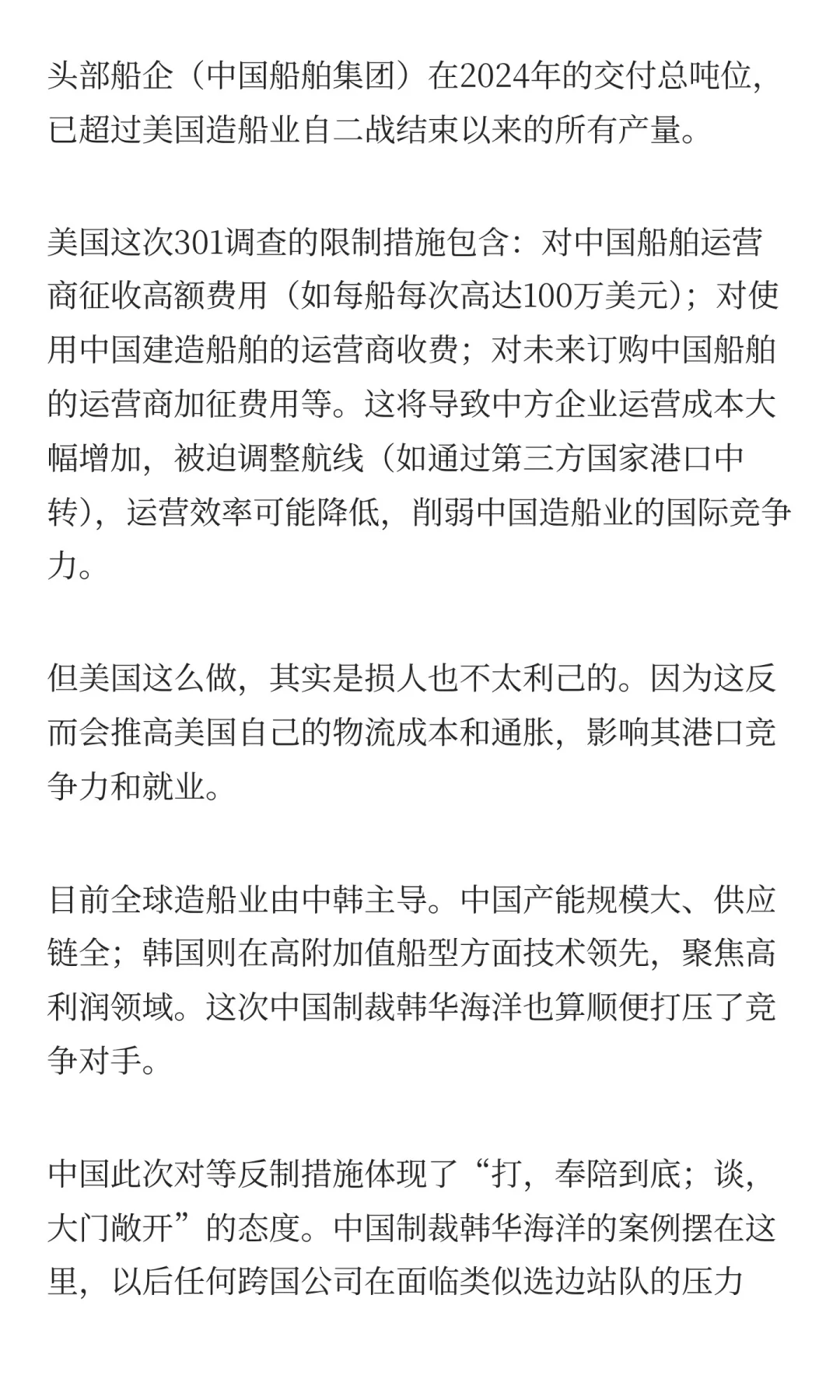 头部船企（中国船舶集团）在2024年的交付总吨位，已超过美国造船业自二战结束以来的所有产量。

美国这次301调查的限制措施包含：对中国船舶运营商征收高额费用（如每船每次高达100万美元）；对使用中国建造船舶的运营商收费；对未来订购中国船舶的运营商加征费用等。这将导致中方企业运营成本大幅增加，被迫调整航线（如通过第三方国家港口中转），运营效率可能降低，削弱中国造船业的国际竞争力。

但美国这么做，其实是损人也不太利己的。因为这反而会推高美国自己的物流成本和通胀，影响其港口竞争力和就业。

目前全球造船业由中韩主导。中国产能规模大、供应链全；韩国则在高附加值船型方面技术领先，聚焦高利润领域。这次中国制裁韩华海洋也算顺便打压了竞争对手。

中国此次对等反制措施体现了“打，奉陪到底；谈，大门敞开”的态度。中国制裁韩华海洋的案例摆在这里，以后任何跨国公司在面临类似选边站队的压力